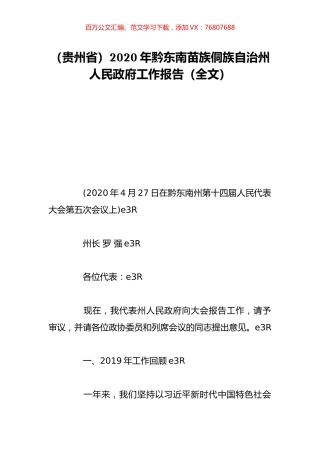 百万公文汇编、范文学习下载，添加 VX：76807688

（贵州省）2020 年黔东南苗族侗族自治州人民政府工作报告（全文）

(2020 年 4 月 27 日在黔东南州第十四届人民代表大会第五次会议上)e3R

州长 罗 强 e3R

各位代表：e3R

现在，我代表州人民政府向大会报告工作，请予审议，并请各位政协委员和列席会议的同志提出意见。e3R

一、2019 年工作回顾 e3R

一年来，我们坚持以习近平新时代中国特色社会